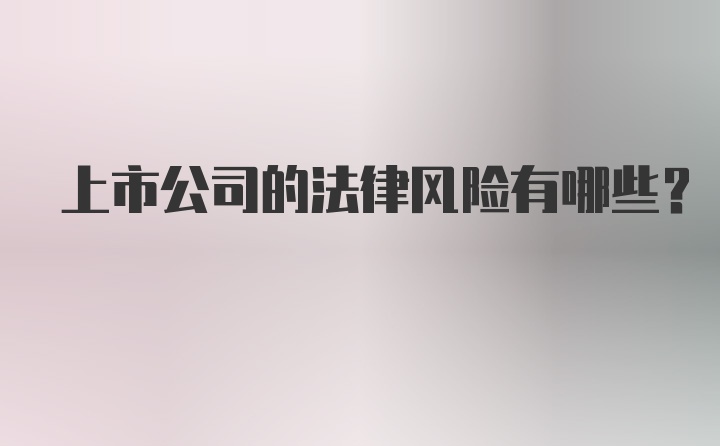 上市公司的法律风险有哪些？